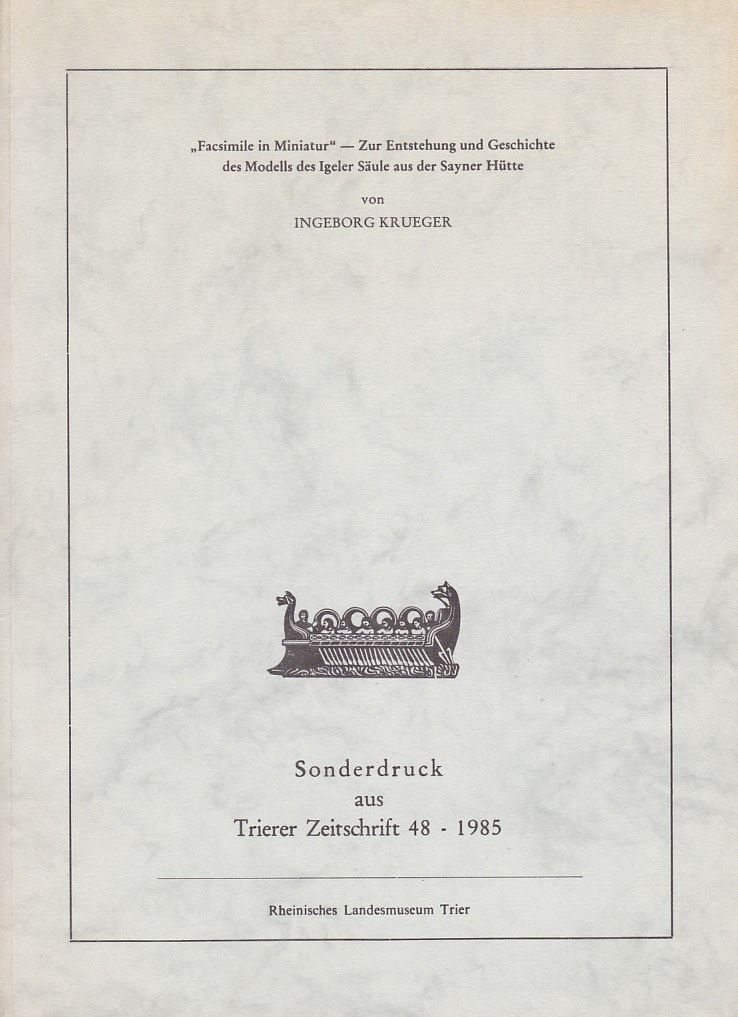 „Facsimile in Miniatur“ — Zur Entstehung und Geschichte des Modells des Igeler Säule aus der Sayner Hütte

von

INGEBORG KRUEGER

Sonderdruck
aus
Trierer Zeitschrift 48 - 1985

Rheinisches Landesmuseum Trier